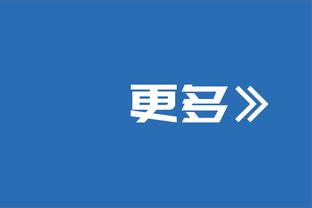 更多》